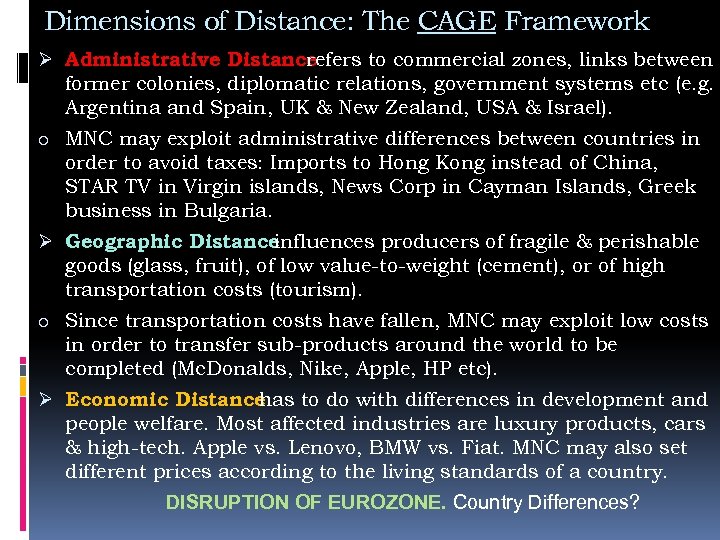 Dimensions of Distance: The CAGE Framework

➢ Administrative Distance refers to commercial zones, links between former colonies, diplomatic relations, government systems etc (e.g. Argentina and Spain, UK & New Zealand, USA & Israel).

o MNC may exploit administrative differences between countries in order to avoid taxes: Imports to Hong Kong instead of China, STAR TV in Virgin islands, News Corp in Cayman Islands, Greek business in Bulgaria.

➢ Geographic Distance influences producers of fragile & perishable goods (glass, fruit), of low value-to-weight (cement), or of high transportation costs (tourism).

o Since transportation costs have fallen, MNC may exploit low costs in order to transfer sub-products around the world to be completed (McDonalds, Nike, Apple, HP etc).

➢ Economic Distance has to do with differences in development and people welfare. Most affected industries are luxury products, cars & high-tech. Apple vs. Lenovo, BMW vs. Fiat. MNC may also set different prices according to the living standards of a country.

DISRUPTION OF EUROZONE. Country Differences?